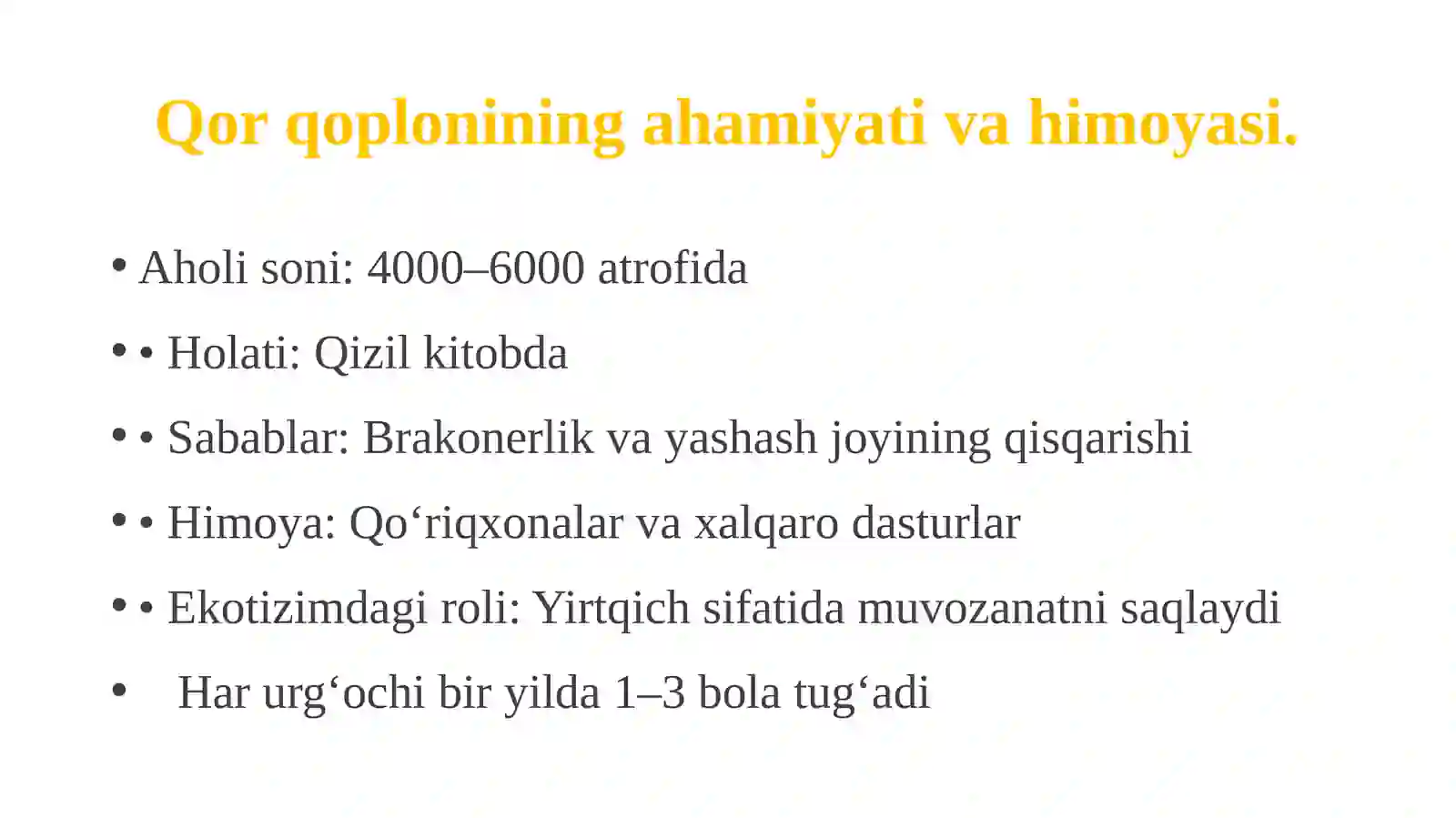 Qor qoplonining ahamiyati va himoyasi.

• Aholi soni: 4000–6000 atrofida

• • Holati: Qizil kitobda

• • Sabablar: Brakonerlik va yashash joyining qisqarishi

• • Himoya: Qo‘riqxonalar va xalqaro dasturlar

• • Ekotizimdagi roli: Yirtqich sifatida muvozanatni saqlaydi

• Har urg‘ochi bir yilda 1–3 bola tug‘adi